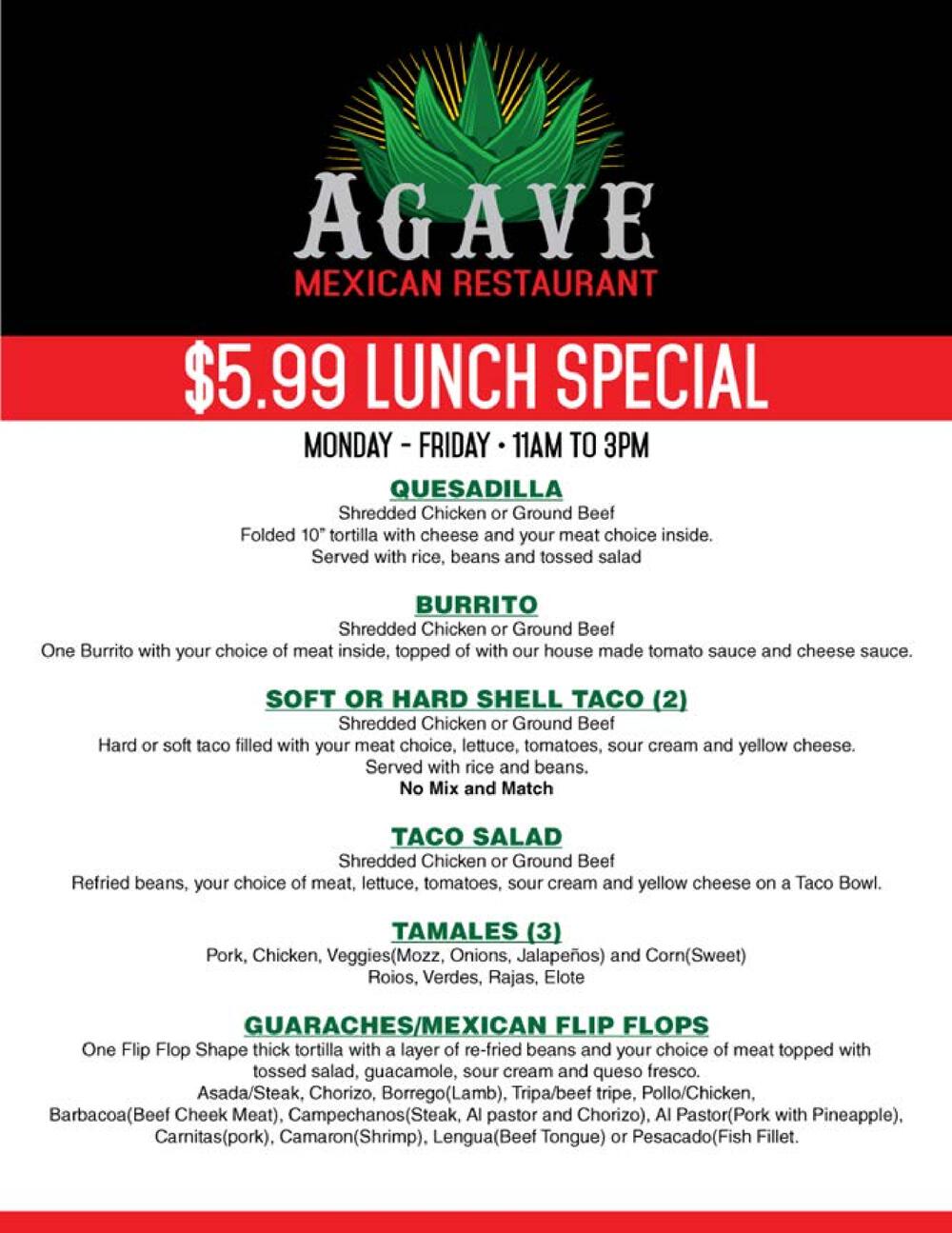 AGAVE
MEXICAN RESTAURANT

$5.99 LUNCH SPECIAL

MONDAY - FRIDAY • 11AM TO 3PM

QUESADILLA
Shredded Chicken or Ground Beef
Folded 10" tortilla with cheese and your meat choice inside.
Served with rice, beans and tossed salad

BURRITO
Shredded Chicken or Ground Beef
One Burrito with your choice of meat inside, topped of with our house made tomato sauce and cheese sauce.

SOFT OR HARD SHELL TACO (2)
Shredded Chicken or Ground Beef
Hard or soft taco filled with your meat choice, lettuce, tomatoes, sour cream and yellow cheese.
Served with rice and beans.
No Mix and Match

TACO SALAD
Shredded Chicken or Ground Beef
Refried beans, your choice of meat, lettuce, tomatoes, sour cream and yellow cheese on a Taco Bowl.

TAMALES (3)
Pork, Chicken, Veggies(Mozz, Onions, Jalapeños) and Corn(Sweet)
Roios, Verdes, Rajas, Elote

GUARACHES/MEXICAN FLIP FLOPS
One Flip Flop Shape thick tortilla with a layer of re-fried beans and your choice of meat topped with tossed salad, guacamole, sour cream and queso fresco.
Asada/Steak, Chorizo, Borrego(Lamb), Tripa/beef tripe, Pollo/Chicken,
Barbacoa(Beef Cheek Meat), Campechanos(Steak, Al pastor and Chorizo), Al Pastor(Pork with Pineapple),
Carnitas(pork), Camaron(Shrimp), Lengua(Beef Tongue) or Pesacado(Fish Fillet.